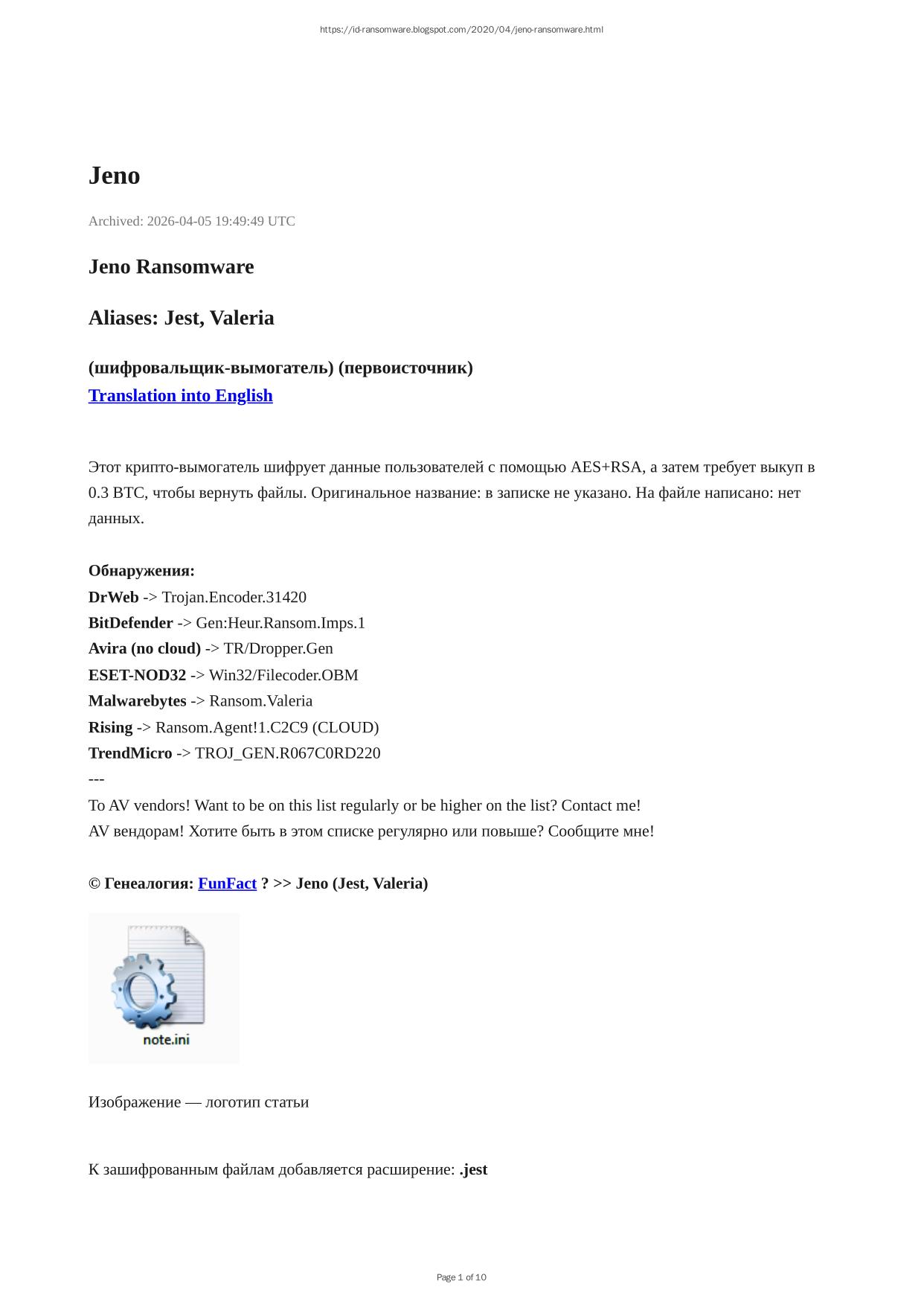 https://id-ransomware.blogspot.com/2020/04/jeno-ransomware.html

Jeno

Archived: 2026-04-05 19:49:49 UTC

Jeno Ransomware

Aliases: Jest, Valeria

(шифровальщик-вымогатель) (первоисточник)
Translation into English

Этот крипто-вымогатель шифрует данные пользователей с помощью AES+RSA, а затем требует выкуп в 0.3 BTC, чтобы вернуть файлы. Оригинальное название: в записке не указано. На файле написано: нет данных.

Обнаружения:
DrWeb -> Trojan.Encoder.31420
BitDefender -> Gen:Heur.Ransom.Imps.1
Avira (no cloud) -> TR/Dropper.Gen
ESET-NOD32 -> Win32/Filecoder.OBM
Malwarebytes -> Ransom.Valeria
Rising -> Ransom.Agent!1.C2C9 (CLOUD)
TrendMicro -> TROJ_GEN.R067C0RD220
---
To AV vendors! Want to be on this list regularly or be higher on the list? Contact me!
AV вендорам! Хотите быть в этом списке регулярно или повыше? Сообщите мне!

© Генеалогия: FunFact ? >> Jeno (Jest, Valeria)

note.ini

Изображение — логотип статьи

К зашифрованным файлам добавляется расширение: .jest

Page 1 of 10